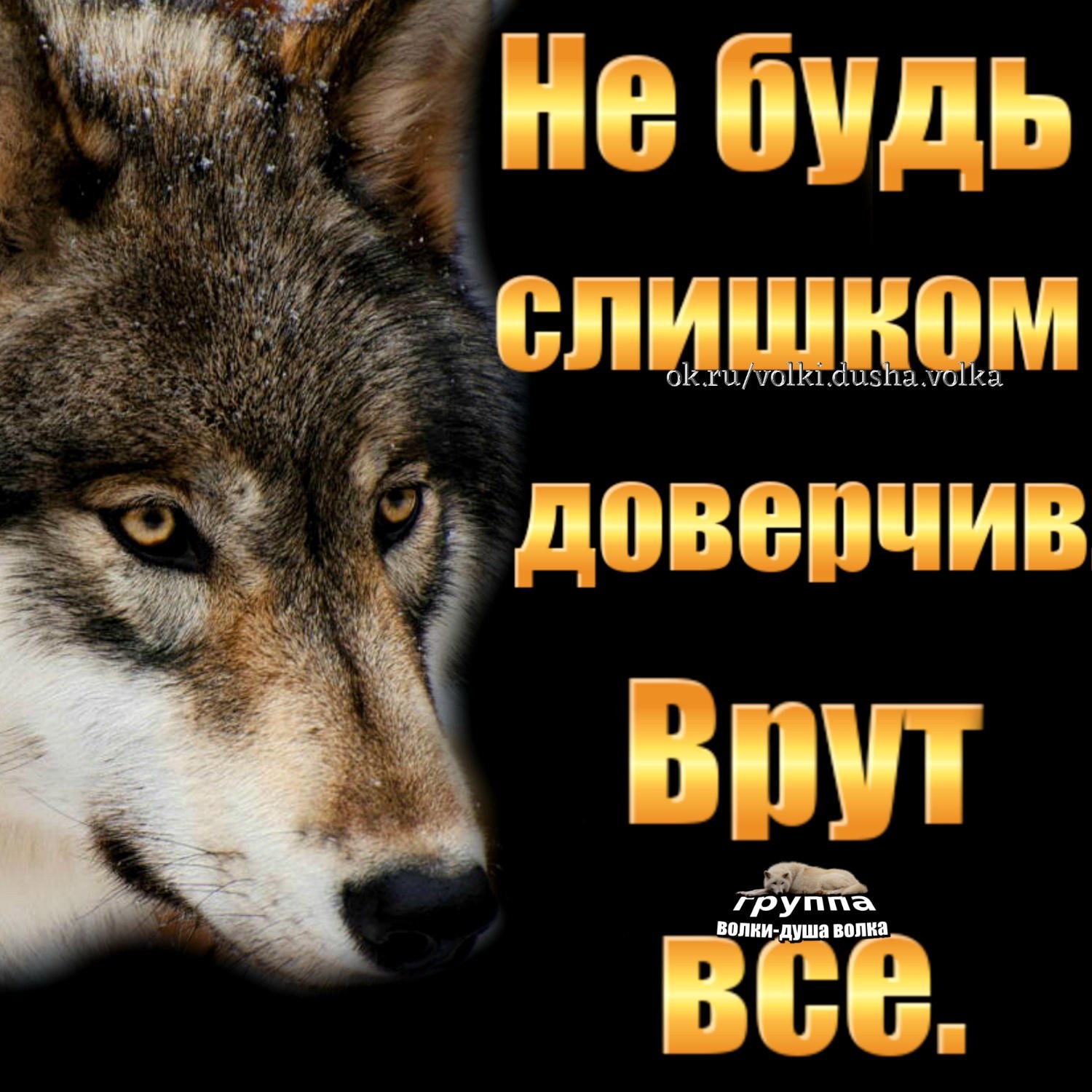 Не будь слишком
ok.ru/volki.dusha.volka
доверчив.
Врут
группа
волки-душа волка
все.